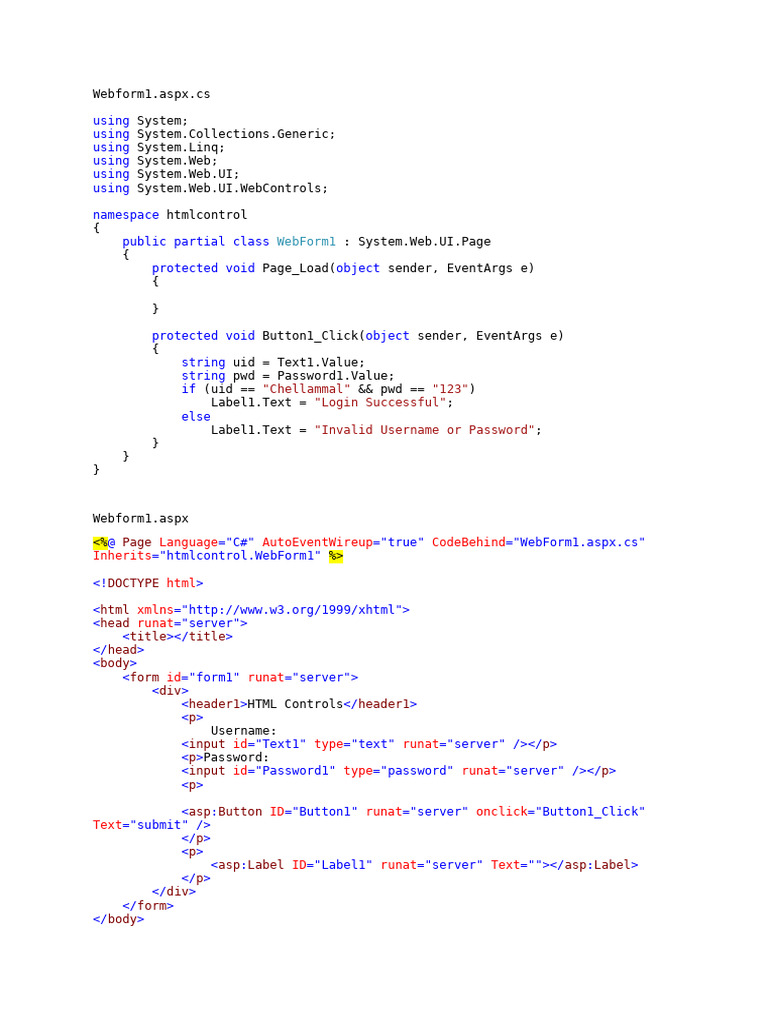 Webform1.aspx.cs

using System;
using System.Collections.Generic;
using System.Linq;
using System.Web;
using System.Web.UI;
using System.Web.UI.WebControls;

namespace htmlcontrol
{
    public partial class WebForm1 : System.Web.UI.Page
    {
        protected void Page_Load(object sender, EventArgs e)
        {

        }

        protected void Button1_Click(object sender, EventArgs e)
        {
            string uid = Text1.Value;
            string pwd = Password1.Value;
            if (uid == "Chellammal" && pwd == "123")
                Label1.Text = "Login Successful";
            else
                Label1.Text = "Invalid Username or Password";
        }
    }
}

Webform1.aspx

<%@ Page Language="C#" AutoEventWireup="true" CodeBehind="WebForm1.aspx.cs" Inherits="htmlcontrol.WebForm1" %>

<!DOCTYPE html>

<html xmlns="http://www.w3.org/1999/xhtml">
<head runat="server">
    <title></title>
</head>
<body>
    <form id="form1" runat="server">
        <div>
            <header1>HTML Controls</header1>
            <p>
                Username:
            <input id="Text1" type="text" runat="server" /></p>
            <p>Password:
            <input id="Password1" type="password" runat="server" /></p>
            <p>

            <asp:Button ID="Button1" runat="server" onclick="Button1_Click" Text="submit" />
            </p>
            <p>
                <asp:Label ID="Label1" runat="server" Text=""></asp:Label>
            </p>
        </div>
    </form>
</body>